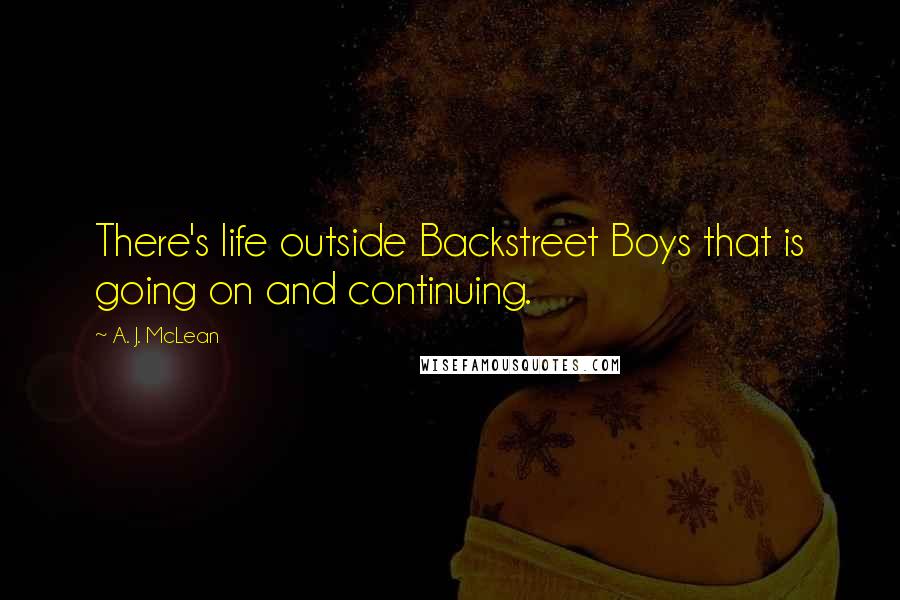 There's life outside Backstreet Boys that is going on and continuing.

~ A. J. McLean

WISEFAMOUSQUOTES.COM